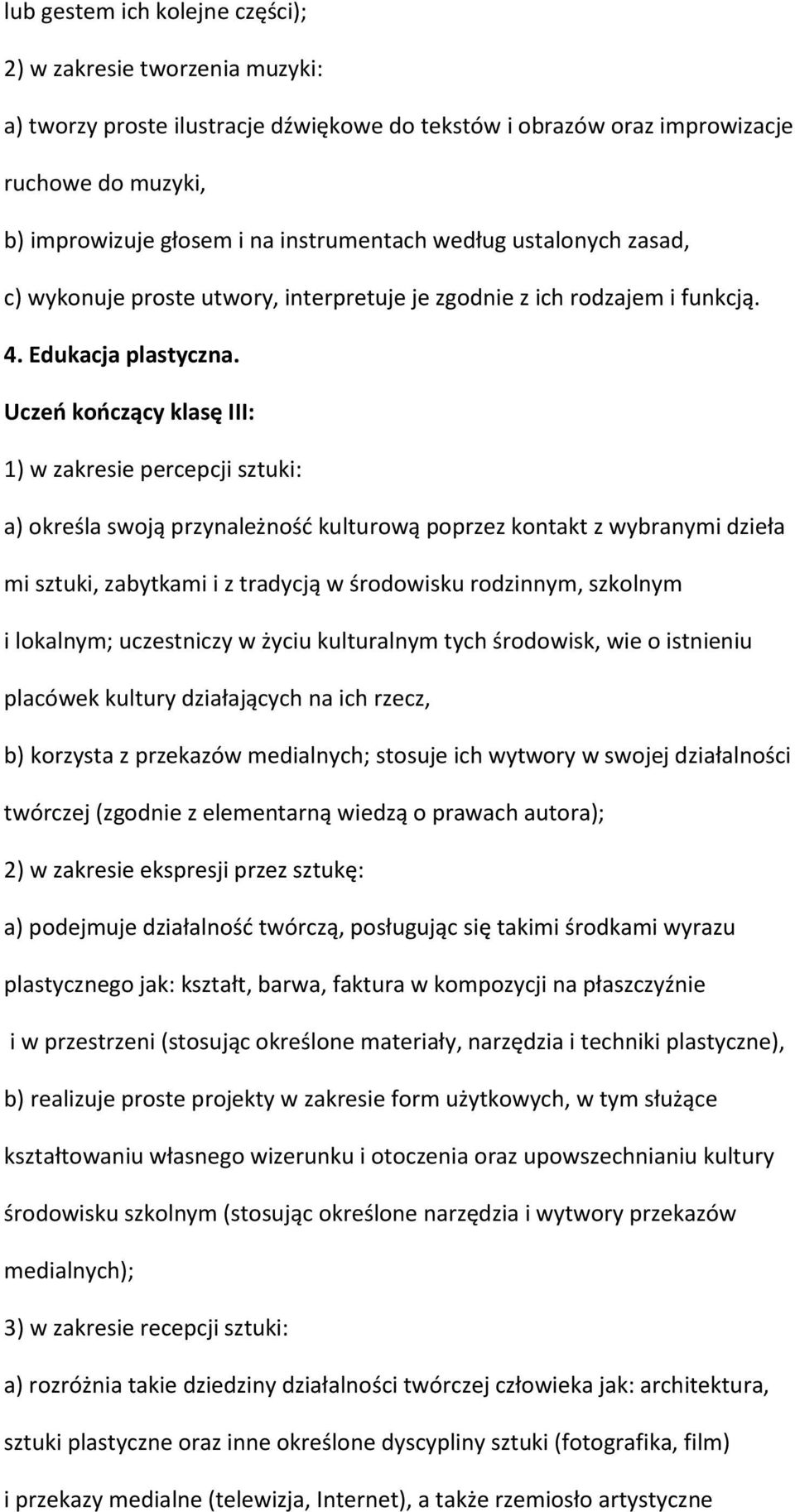 lub gestem ich kolejne części);

2) w zakresie tworzenia muzyki:

a) tworzy proste ilustracje dźwiękowe do tekstów i obrazów oraz improwizacje ruchowe do muzyki,

b) improwizuje głosem i na instrumentach według ustalonych zasad,

c) wykonuje proste utwory, interpretuje je zgodnie z ich rodzajem i funkcją.

4. Edukacja plastyczna.

Uczeń kończący klasę III:

1) w zakresie percepcji sztuki:

a) określa swoją przynależność kulturową poprzez kontakt z wybranymi dzieła mi sztuki, zabytkami i z tradycją w środowisku rodzinnym, szkolnym i lokalnym; uczestniczy w życiu kulturalnym tych środowisk, wie o istnieniu placówek kultury działających na ich rzecz,

b) korzysta z przekazów medialnych; stosuje ich wytwory w swojej działalności twórczej (zgodnie z elementarną wiedzą o prawach autora);

2) w zakresie ekspresji przez sztukę:

a) podejmuje działalność twórczą, posługując się takimi środkami wyrazu plastycznego jak: kształt, barwa, faktura w kompozycji na płaszczyźnie i w przestrzeni (stosując określone materiały, narzędzia i techniki plastyczne),

b) realizuje proste projekty w zakresie form użytkowych, w tym służące kształtowaniu własnego wizerunku i otoczenia oraz upowszechnianiu kultury środowisku szkolnym (stosując określone narzędzia i wytwory przekazów medialnych);

3) w zakresie recepcji sztuki:

a) rozróżnia takie dziedziny działalności twórczej człowieka jak: architektura, sztuki plastyczne oraz inne określone dyscypliny sztuki (fotografika, film) i przekazy medialne (telewizja, Internet), a także rzemiosło artystyczne